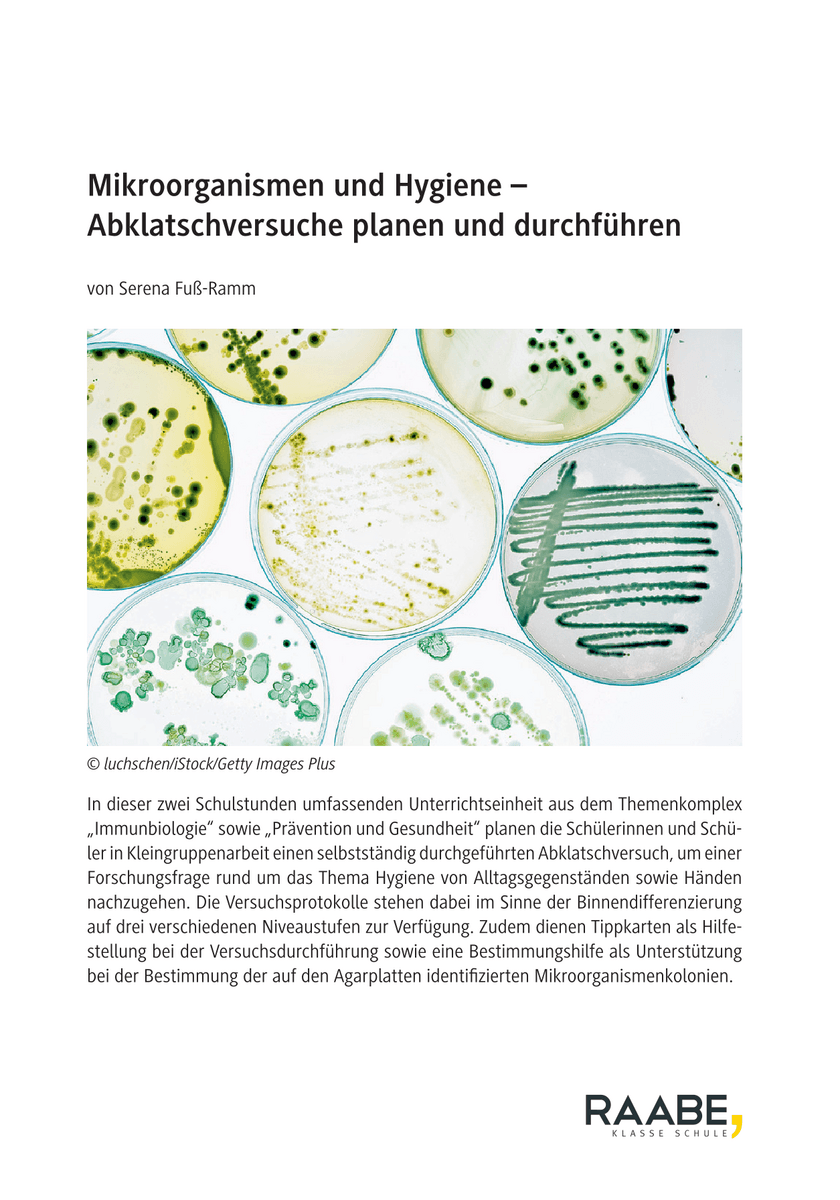 Mikroorganismen und Hygiene – Abklatschversuche planen und durchführen

von Serena Fuß-Ramm

© luchschen/iStock/Getty Images Plus

In dieser zwei Schulstunden umfassenden Unterrichtseinheit aus dem Themenkomplex „Immunbiologie“ sowie „Prävention und Gesundheit“ planen die Schülerinnen und Schüler in Kleingruppenarbeit einen selbstständig durchgeführten Abklatschversuch, um einer Forschungsfrage rund um das Thema Hygiene von Alltagsgegenständen sowie Händen nachzugehen. Die Versuchsprotokolle stehen dabei im Sinne der Binnendifferenzierung auf drei verschiedenen Niveaustufen zur Verfügung. Zudem dienen Tippkarten als Hilfestellung bei der Versuchsdurchführung sowie eine Bestimmungshilfe als Unterstützung bei der Bestimmung der auf den Agarplatten identifizierten Mikroorganismenkolonien.

RAABE,
KLASSE SCHULE